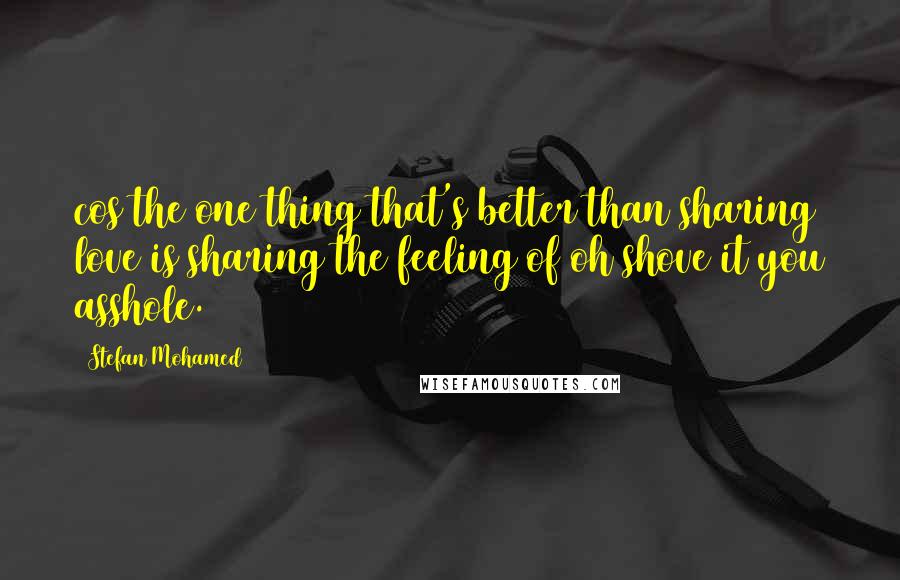 cos the one thing that's better than sharing love is sharing the feeling of oh shove it you asshole.

Stefan Mohamed

WISEFAMOUSQUOTES.COM